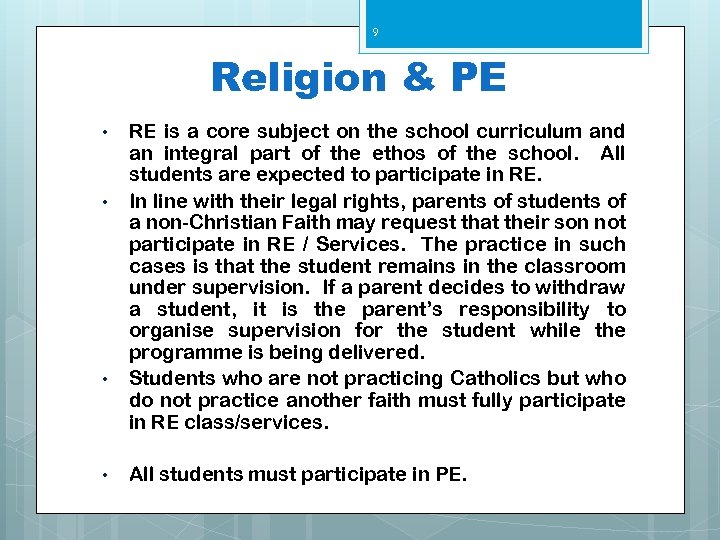 9

Religion & PE

• RE is a core subject on the school curriculum and an integral part of the ethos of the school. All students are expected to participate in RE.

• In line with their legal rights, parents of students of a non-Christian Faith may request that their son not participate in RE / Services. The practice in such cases is that the student remains in the classroom under supervision. If a parent decides to withdraw a student, it is the parent's responsibility to organise supervision for the student while the programme is being delivered.

• Students who are not practicing Catholics but who do not practice another faith must fully participate in RE class/services.

• All students must participate in PE.